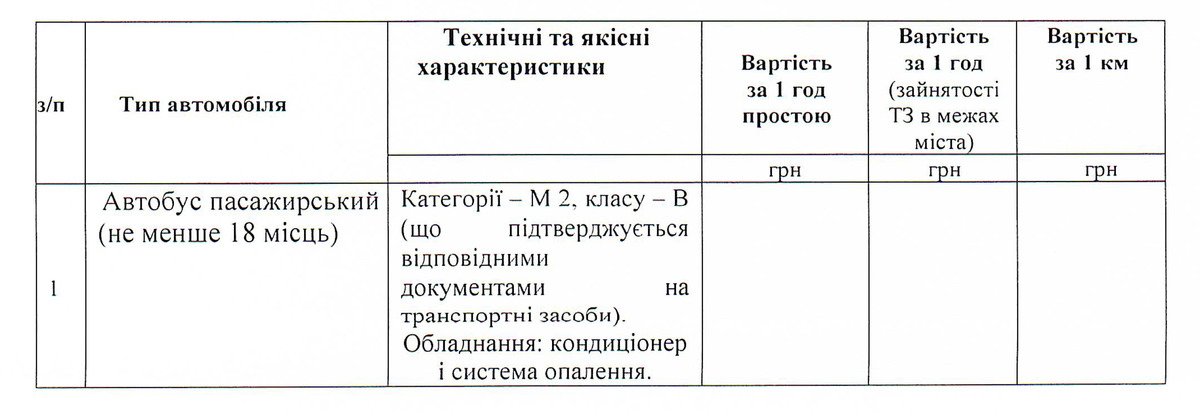 | з/п | Тип автомобіля | Технічні та якісні характеристики | Вартість за 1 год простою | Вартість за 1 год (зайнятості ТЗ в межах міста) | Вартість за 1 км |
|---|---|---|---|---|---|
| | | | грн | грн | грн |
| 1 | Автобус пасажирський (не менше 18 місць) | Категорії – М 2, класу – В (що підтверджується відповідними документами на транспортні засоби). Обладнання: кондиціонер і система опалення. | | | |